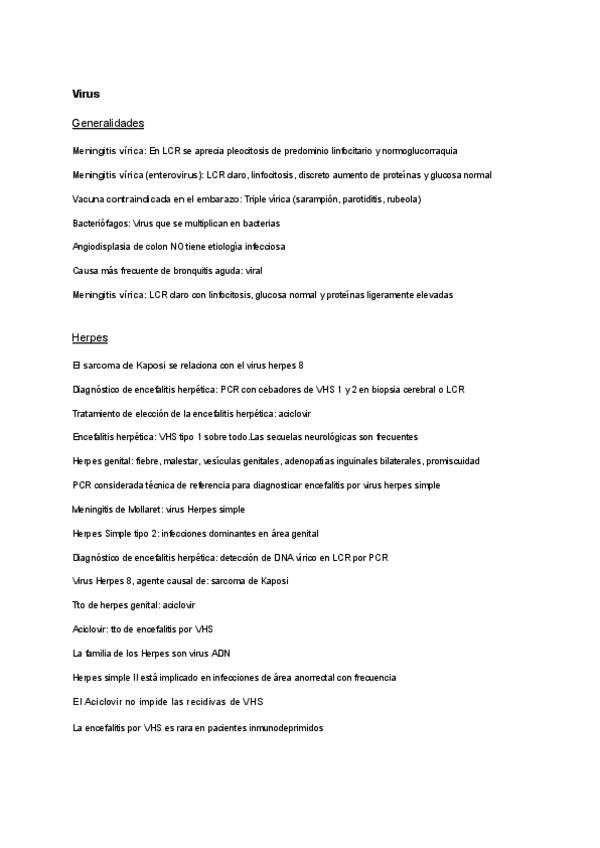 Virus

Generalidades

Meningitis vírica: En LCR se aprecia pleocitosis de predominio linfocitario y normoglucorraquia

Meningitis vírica (enterovirus): LCR claro, linfocitosis, discreto aumento de proteínas y glucosa normal

Vacuna contraindicada en el embarazo: Triple vírica (sarampión, parotiditis, rubeola)

Bacteriófagos: Virus que se multiplican en bacterias

Angiodisplasia de colon NO tiene etiología infecciosa

Causa más frecuente de bronquitis aguda: viral

Meningitis vírica: LCR claro con linfocitosis, glucosa normal y proteínas ligeramente elevadas

Herpes

El sarcoma de Kaposi se relaciona con el virus herpes 8

Diagnóstico de encefalitis herpética: PCR con cebadores de VHS 1 y 2 en biopsia cerebral o LCR

Tratamiento de elección de la encefalitis herpética: aciclovir

Encefalitis herpética: VHS tipo 1 sobre todo.Las secuelas neurológicas son frecuentes

Herpes genital: fiebre, malestar, vesículas genitales, adenopatías inguinales bilaterales, promiscuidad

PCR considerada técnica de referencia para diagnosticar encefalitis por virus herpes simple

Meningitis de Mollaret: virus Herpes simple

Herpes Simple tipo 2: infecciones dominantes en área genital

Diagnóstico de encefalitis herpética: detección de DNA vírico en LCR por PCR

Virus Herpes 8, agente causal de: sarcoma de Kaposi

Tto de herpes genital: aciclovir

Aciclovir: tto de encefalitis por VHS

La familia de los Herpes son virus ADN

Herpes simple II está implicado en infecciones de área anorrectal con frecuencia

El Aciclovir no impide las recidivas de VHS

La encefalitis por VHS es rara en pacientes inmunodeprimidos